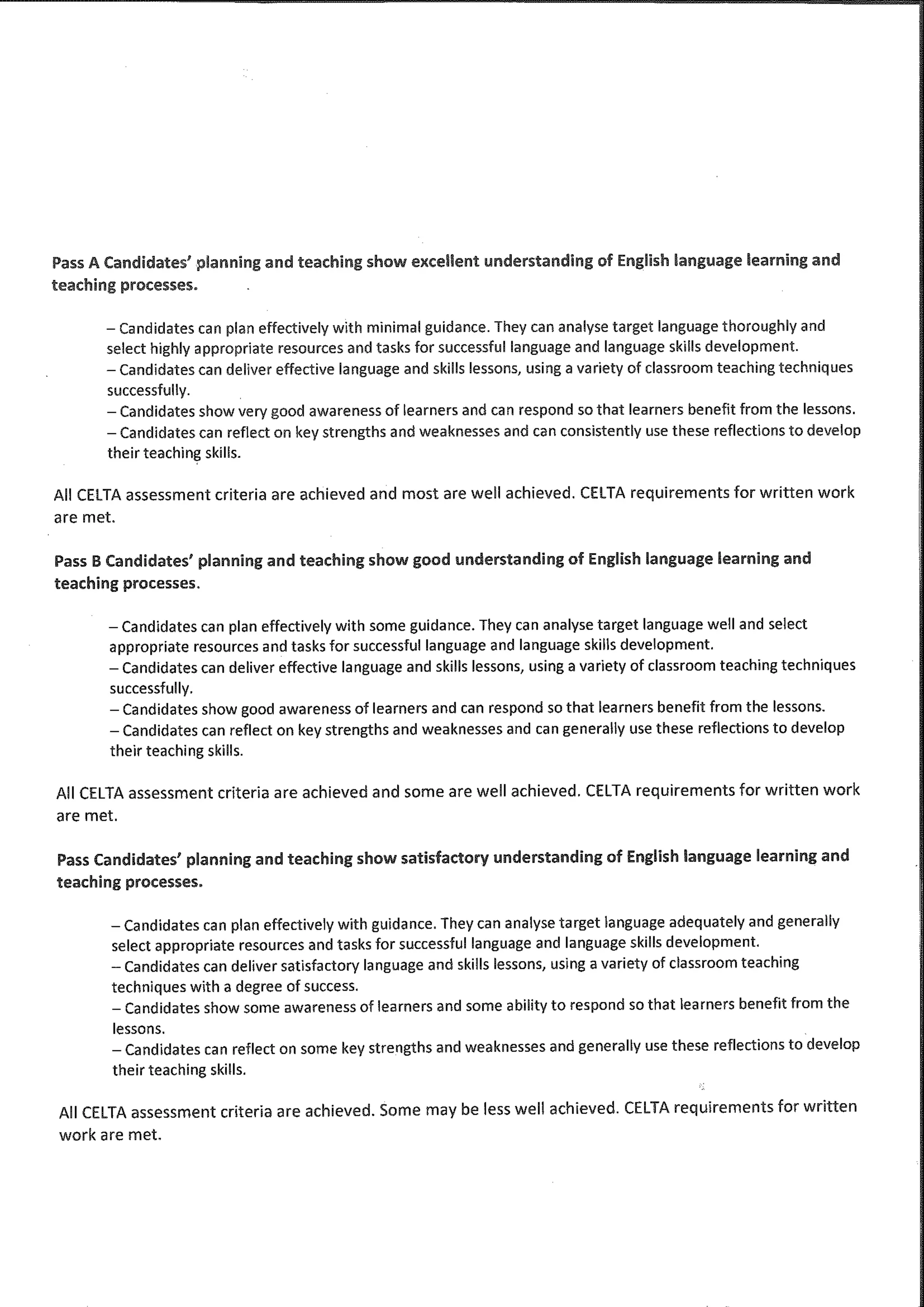 Pass A Candidates' planning and teaching show excellent understanding of English language learning and teaching processes.

– Candidates can plan effectively with minimal guidance. They can analyse target language thoroughly and select highly appropriate resources and tasks for successful language and language skills development.
– Candidates can deliver effective language and skills lessons, using a variety of classroom teaching techniques successfully.
– Candidates show very good awareness of learners and can respond so that learners benefit from the lessons.
– Candidates can reflect on key strengths and weaknesses and can consistently use these reflections to develop their teaching skills.

All CELTA assessment criteria are achieved and most are well achieved. CELTA requirements for written work are met.

Pass B Candidates' planning and teaching show good understanding of English language learning and teaching processes.

– Candidates can plan effectively with some guidance. They can analyse target language well and select appropriate resources and tasks for successful language and language skills development.
– Candidates can deliver effective language and skills lessons, using a variety of classroom teaching techniques successfully.
– Candidates show good awareness of learners and can respond so that learners benefit from the lessons.
– Candidates can reflect on key strengths and weaknesses and can generally use these reflections to develop their teaching skills.

All CELTA assessment criteria are achieved and some are well achieved. CELTA requirements for written work are met.

Pass Candidates' planning and teaching show satisfactory understanding of English language learning and teaching processes.

– Candidates can plan effectively with guidance. They can analyse target language adequately and generally select appropriate resources and tasks for successful language and language skills development.
– Candidates can deliver satisfactory language and skills lessons, using a variety of classroom teaching techniques with a degree of success.
– Candidates show some awareness of learners and some ability to respond so that learners benefit from the lessons.
– Candidates can reflect on some key strengths and weaknesses and generally use these reflections to develop their teaching skills.

All CELTA assessment criteria are achieved. Some may be less well achieved. CELTA requirements for written work are met.